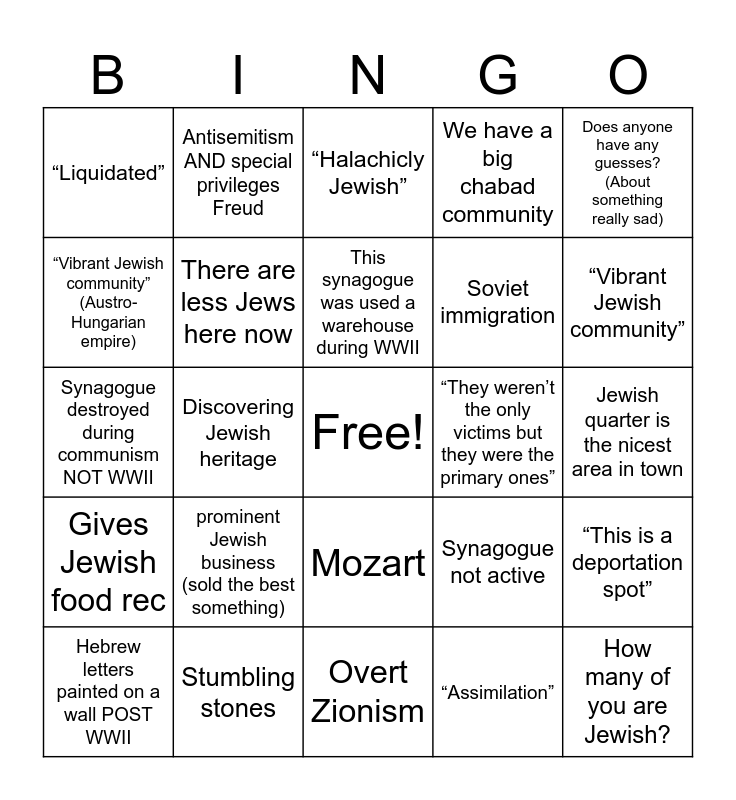 | B | I | N | G | O |
|---|---|---|---|---|
| “Liquidated” | Antisemitism AND special privileges Freud | “Halachicly Jewish” | We have a big chabad community | Does anyone have any guesses? (About something really sad) |
| “Vibrant Jewish community” (Austro-Hungarian empire) | There are less Jews here now | This synagogue was used a warehouse during WWII | Soviet immigration | “Vibrant Jewish community” |
| Synagogue destroyed during communism NOT WWII | Discovering Jewish heritage | Free! | “They weren’t the only victims but they were the primary ones” | Jewish quarter is the nicest area in town |
| Gives Jewish food rec | prominent Jewish business (sold the best something) | Mozart | Synagogue not active | “This is a deportation spot” |
| Hebrew letters painted on a wall POST WWII | Stumbling stones | Overt Zionism | “Assimilation” | How many of you are Jewish? |